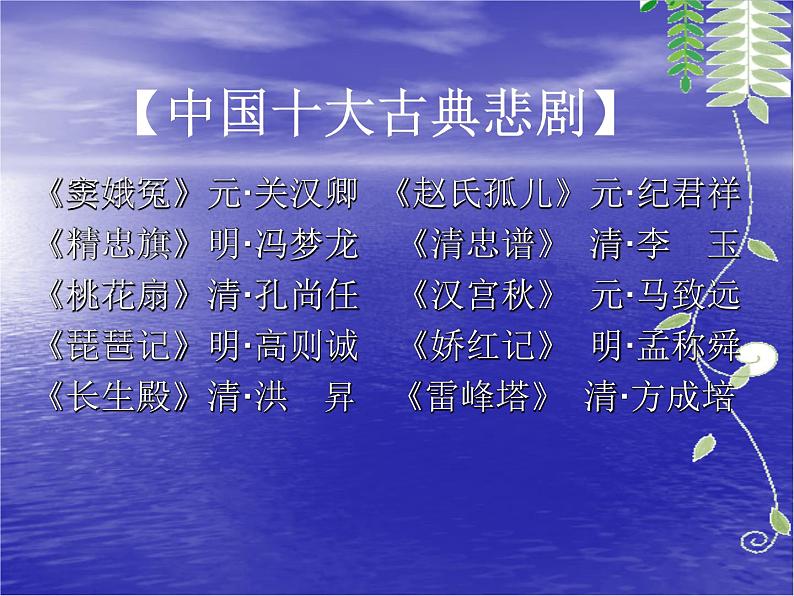 【中国十大古典悲剧】

《窦娥冤》元·关汉卿 《赵氏孤儿》元·纪君祥
《精忠旗》明·冯梦龙 《清忠谱》 清·李 玉
《桃花扇》清·孔尚任 《汉宫秋》 元·马致远
《琵琶记》明·高则诚 《娇红记》 明·孟称舜
《长生殿》清·洪 昇 《雷峰塔》 清·方成培